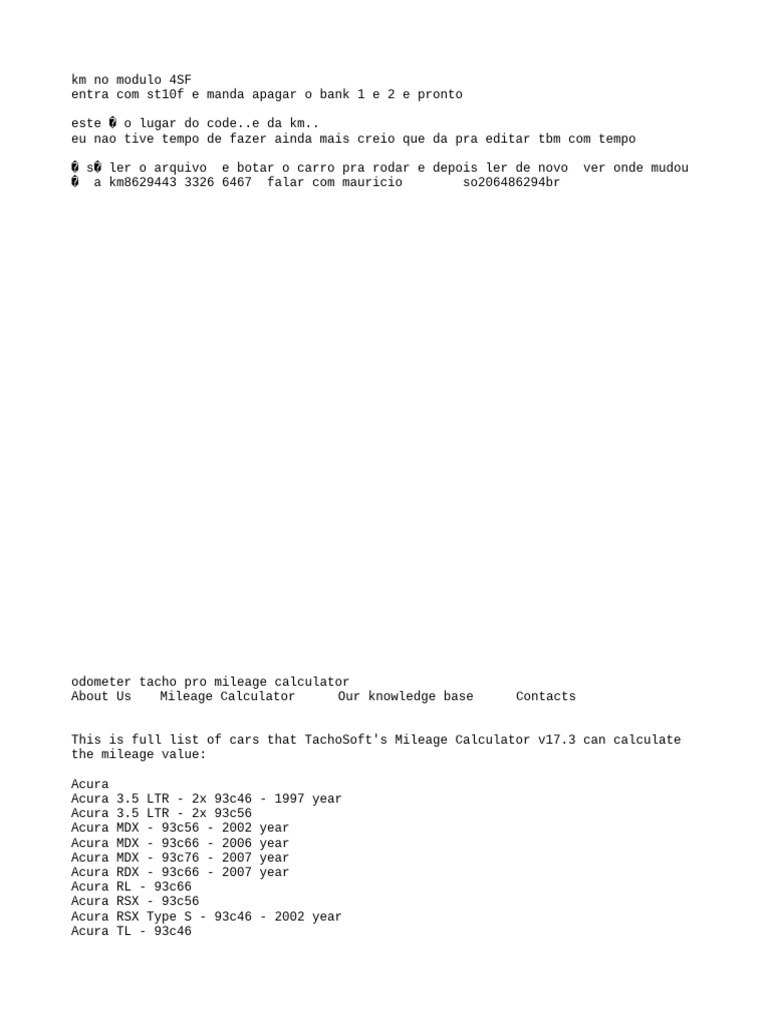 km no modulo 4SF
entra com st10f e manda apagar o bank 1 e 2 e pronto

este � o lugar do code..e da km..
eu nao tive tempo de fazer ainda mais creio que da pra editar tbm com tempo

� s� ler o arquivo e botar o carro pra rodar e depois ler de novo ver onde mudou
� a km8629443 3326 6467 falar com mauricio so206486294br

odometer tacho pro mileage calculator
About Us Mileage Calculator Our knowledge base Contacts

This is full list of cars that TachoSoft's Mileage Calculator v17.3 can calculate the mileage value:

Acura
Acura 3.5 LTR - 2x 93c46 - 1997 year
Acura 3.5 LTR - 2x 93c56
Acura MDX - 93c56 - 2002 year
Acura MDX - 93c66 - 2006 year
Acura MDX - 93c76 - 2007 year
Acura RDX - 93c66 - 2007 year
Acura RL - 93c66
Acura RSX - 93c56
Acura RSX Type S - 93c46 - 2002 year
Acura TL - 93c46